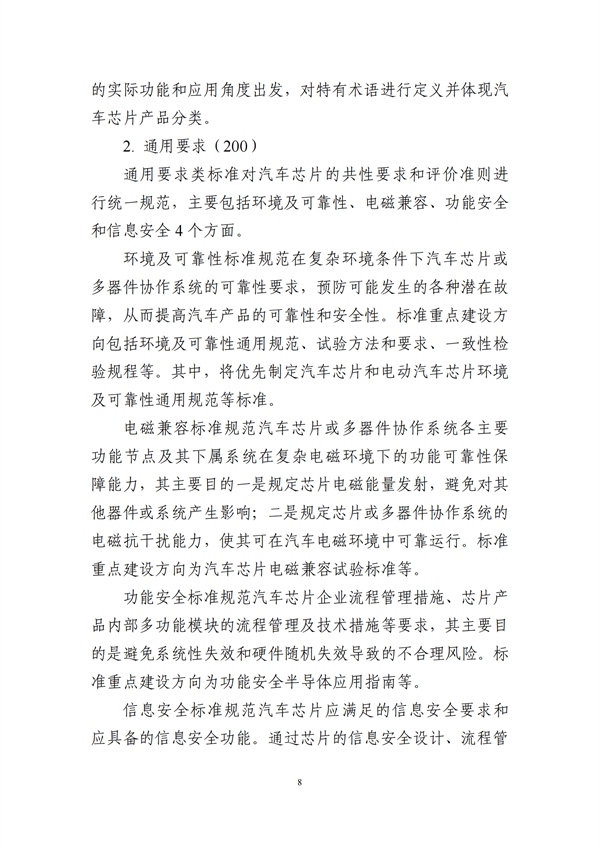 的实际功能和应用角度出发，对特有术语进行定义并体现汽车芯片产品分类。

2. 通用要求（200）

通用要求类标准对汽车芯片的共性要求和评价准则进行统一规范，主要包括环境及可靠性、电磁兼容、功能安全和信息安全 4 个方面。

环境及可靠性标准规范在复杂环境条件下汽车芯片或多器件协作系统的可靠性要求，预防可能发生的各种潜在故障，从而提高汽车产品的可靠性和安全性。标准重点建设方向包括环境及可靠性通用规范、试验方法和要求、一致性检验规程等。其中，将优先制定汽车芯片和电动汽车芯片环境及可靠性通用规范等标准。

电磁兼容标准规范汽车芯片或多器件协作系统各主要功能节点及其下属系统在复杂电磁环境下的功能可靠性保障能力，其主要目的一是规定芯片电磁能量发射，避免对其他器件或系统产生影响；二是规定芯片或多器件协作系统的电磁抗干扰能力，使其可在汽车电磁环境中可靠运行。标准重点建设方向为汽车芯片电磁兼容试验标准等。

功能安全标准规范汽车芯片企业流程管理措施、芯片产品内部多功能模块的流程管理及技术措施等要求，其主要目的是避免系统性失效和硬件随机失效导致的不合理风险。标准重点建设方向为功能安全半导体应用指南等。

信息安全标准规范汽车芯片应满足的信息安全要求和应具备的信息安全功能。通过芯片的信息安全设计、流程管

8